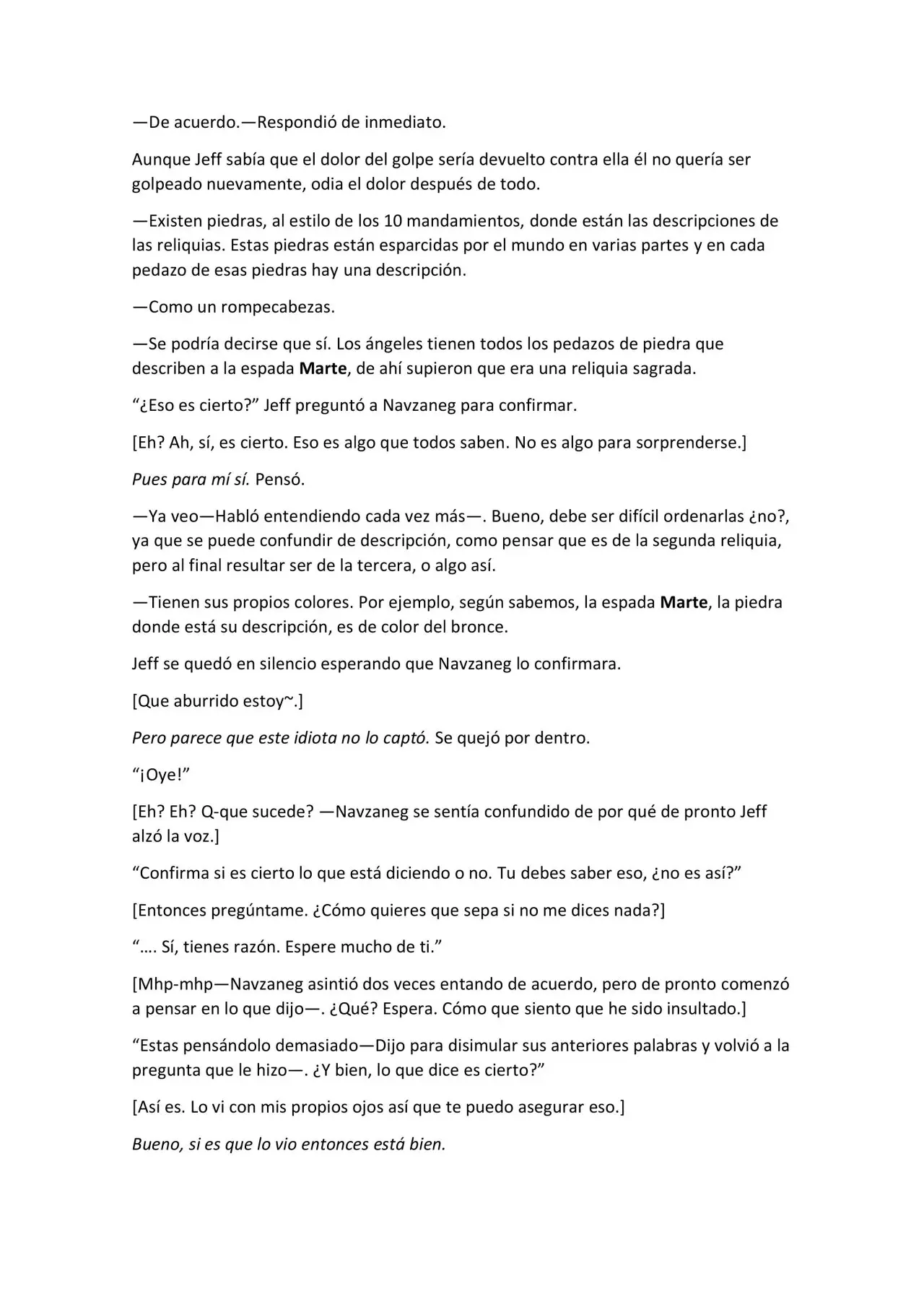 —De acuerdo.—Respondió de inmediato.

Aunque Jeff sabía que el dolor del golpe sería devuelto contra ella él no quería ser golpeado nuevamente, odia el dolor después de todo.

—Existen piedras, al estilo de los 10 mandamientos, donde están las descripciones de las reliquias. Estas piedras están esparcidas por el mundo en varias partes y en cada pedazo de esas piedras hay una descripción.

—Como un rompecabezas.

—Se podría decirse que sí. Los ángeles tienen todos los pedazos de piedra que describen a la espada Marte, de ahí supieron que era una reliquia sagrada.

"¿Eso es cierto?" Jeff preguntó a Navzaneg para confirmar.

[Eh? Ah, sí, es cierto. Eso es algo que todos saben. No es algo para sorprenderse.]

Pues para mí sí. Pensó.

—Ya veo—Habló entendiendo cada vez más—. Bueno, debe ser difícil ordenarlas ¿no?, ya que se puede confundir de descripción, como pensar que es de la segunda reliquia, pero al final resultar ser de la tercera, o algo así.

—Tienen sus propios colores. Por ejemplo, según sabemos, la espada Marte, la piedra donde está su descripción, es de color del bronce.

Jeff se quedó en silencio esperando que Navzaneg lo confirmara.

[Que aburrido estoy~.]

Pero parece que este idiota no lo captó. Se quejó por dentro.

"¡Oye!"

[Eh? Eh? Q-que sucede? —Navzaneg se sentía confundido de por qué de pronto Jeff alzó la voz.]

"Confirma si es cierto lo que está diciendo o no. Tu debes saber eso, ¿no es así?"

[Entonces pregúntame. ¿Cómo quieres que sepa si no me dices nada?]

"…. Sí, tienes razón. Espere mucho de ti."

[Mhp-mhp—Navzaneg asintió dos veces entando de acuerdo, pero de pronto comenzó a pensar en lo que dijo—. ¿Qué? Espera. Cómo que siento que he sido insultado.]

"Estas pensándolo demasiado—Dijo para disimular sus anteriores palabras y volvió a la pregunta que le hizo—. ¿Y bien, lo que dice es cierto?"

[Así es. Lo vi con mis propios ojos así que te puedo asegurar eso.]

Bueno, si es que lo vio entonces está bien.